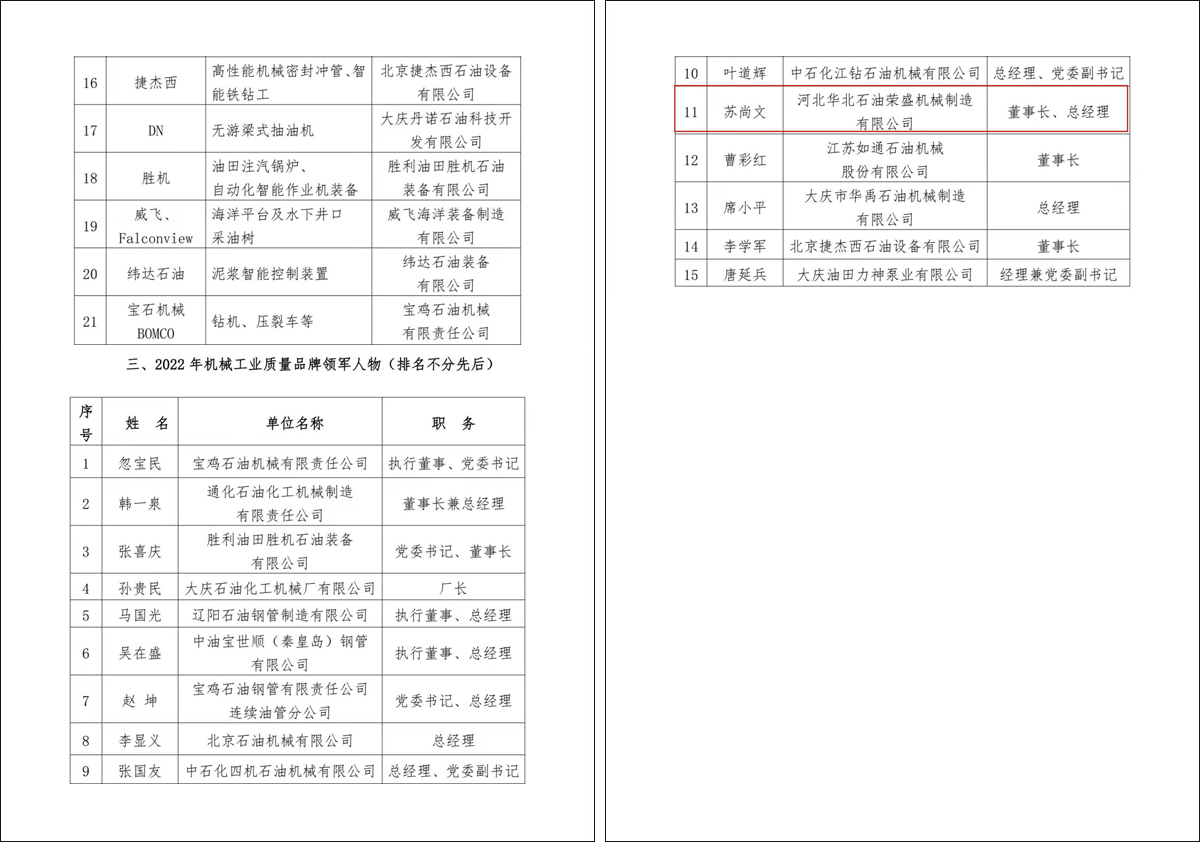 | 16 | 捷杰西 | 高性能机械密封冲管、智能铁钻工 | 北京捷杰西石油设备有限公司 |
|---|---|---|---|
| 17 | DN | 无游梁式抽油机 | 大庆丹诺石油科技开发有限公司 |
| 18 | 胜机 | 油田注汽锅炉、自动化智能作业机装备 | 胜利油田胜机石油装备有限公司 |
| 19 | 威飞、Falconview | 海洋平台及水下井口采油树 | 威飞海洋装备制造有限公司 |
| 20 | 纬达石油 | 泥浆智能控制装置 | 纬达石油装备有限公司 |
| 21 | 宝石机械 BOMCO | 钻机、压裂车等 | 宝鸡石油机械有限责任公司 |

三、2022年机械工业质量品牌领军人物（排名不分先后）

| 序号 | 姓　名 | 单位名称 | 职　务 |
|---|---|---|---|
| 1 | 忽宝民 | 宝鸡石油机械有限责任公司 | 执行董事、党委书记 |
| 2 | 韩一泉 | 通化石油化工机械制造有限责任公司 | 董事长兼总经理 |
| 3 | 张喜庆 | 胜利油田胜机石油装备有限公司 | 党委书记、董事长 |
| 4 | 孙贵民 | 大庆石油化工机械厂有限公司 | 厂长 |
| 5 | 马国光 | 辽阳石油钢管制造有限公司 | 执行董事、总经理 |
| 6 | 吴在盛 | 中油宝世顺（秦皇岛）钢管有限公司 | 执行董事、总经理 |
| 7 | 赵　坤 | 宝鸡石油钢管有限责任公司连续油管分公司 | 党委书记、总经理 |
| 8 | 李显义 | 北京石油机械有限公司 | 总经理 |
| 9 | 张国友 | 中石化四机石油机械有限公司 | 总经理、党委副书记 |

| 10 | 叶道辉 | 中石化江钻石油机械有限公司 | 总经理、党委副书记 |
|---|---|---|---|
| 11 | 苏尚文 | 河北华北石油荣盛机械制造有限公司 | 董事长、总经理 |
| 12 | 曹彩红 | 江苏如通石油机械股份有限公司 | 董事长 |
| 13 | 席小平 | 大庆市华禹石油机械制造有限公司 | 总经理 |
| 14 | 李学军 | 北京捷杰西石油设备有限公司 | 董事长 |
| 15 | 唐延兵 | 大庆油田力神泵业有限公司 | 经理兼党委副书记 |